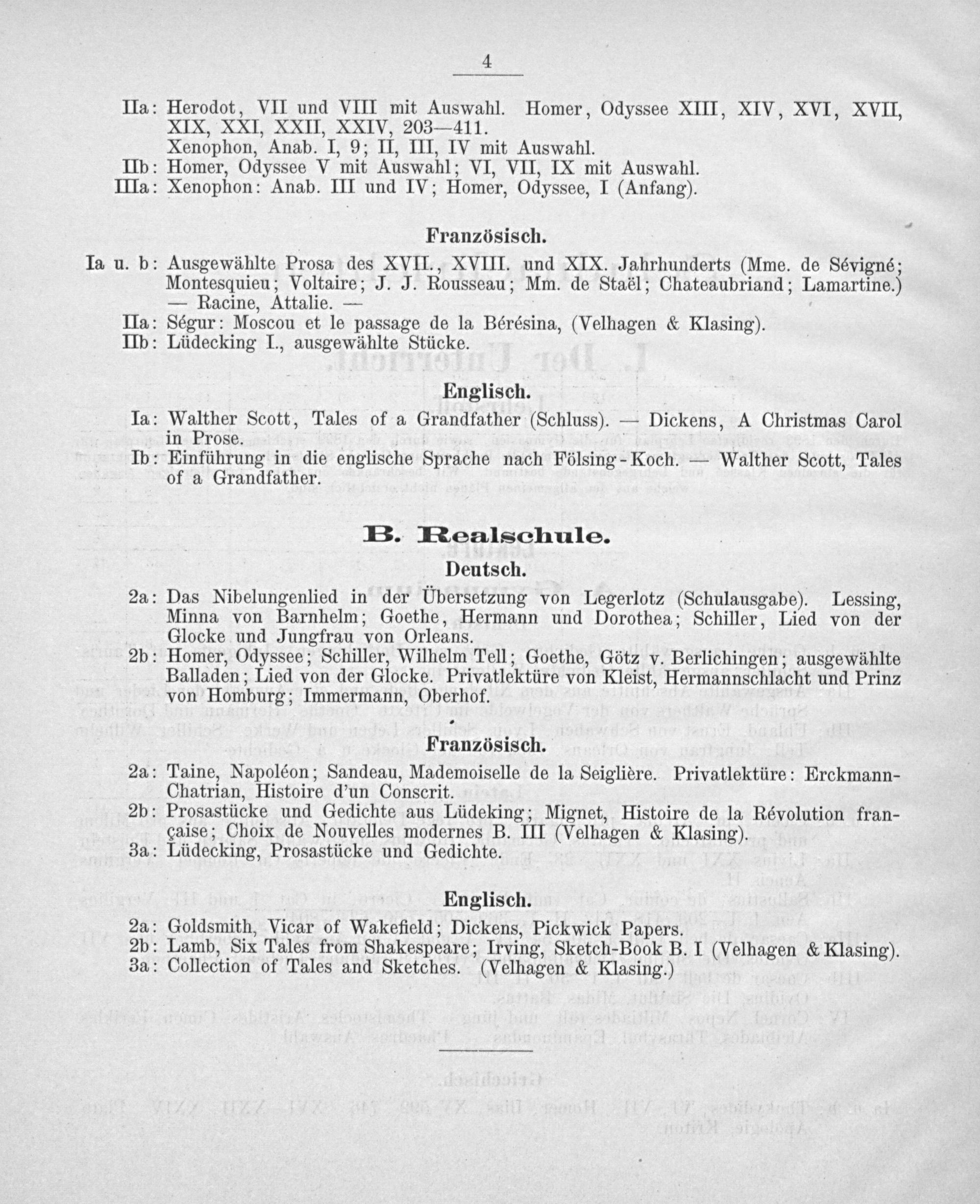 4

IIa: Herodot, VII und VIII mit Auswahl. Homer, Odyssee XIII, XIV, XVI, XVII, XIX, XXI, XXII, XXIV, 203—411.
Xenophon, Anab. I, 9; II, III, IV mit Auswahl.
IIb: Homer, Odyssee V mit Auswahl; VI, VII, IX mit Auswahl.
IIIa: Xenophon: Anab. III und IV; Homer, Odyssee, I (Anfang).

Französisch.

Ia u. b: Ausgewählte Prosa des XVII., XVIII. und XIX. Jahrhunderts (Mme. de Sévigné; Montesquieu; Voltaire; J. J. Rousseau; Mm. de Staël; Chateaubriand; Lamartine.) — Racine, Attalie. —
IIa: Ségur: Moscou et le passage de la Bérésina, (Velhagen & Klasing).
IIb: Lüdecking I., ausgewählte Stücke.

Englisch.

Ia: Walther Scott, Tales of a Grandfather (Schluss). — Dickens, A Christmas Carol in Prose.
Ib: Einführung in die englische Sprache nach Fölsing-Koch. — Walther Scott, Tales of a Grandfather.

B. Realschule.

Deutsch.

2a: Das Nibelungenlied in der Übersetzung von Legerlotz (Schulausgabe). Lessing, Minna von Barnhelm; Goethe, Hermann und Dorothea; Schiller, Lied von der Glocke und Jungfrau von Orleans.
2b: Homer, Odyssee; Schiller, Wilhelm Tell; Goethe, Götz v. Berlichingen; ausgewählte Balladen; Lied von der Glocke. Privatlektüre von Kleist, Hermannschlacht und Prinz von Homburg; Immermann, Oberhof.

Französisch.

2a: Taine, Napoléon; Sandeau, Mademoiselle de la Seiglière. Privatlektüre: Erckmann-Chatrian, Histoire d'un Conscrit.
2b: Prosastücke und Gedichte aus Lüdeking; Mignet, Histoire de la Révolution française; Choix de Nouvelles modernes B. III (Velhagen & Klasing).
3a: Lüdecking, Prosastücke und Gedichte.

Englisch.

2a: Goldsmith, Vicar of Wakefield; Dickens, Pickwick Papers.
2b: Lamb, Six Tales from Shakespeare; Irving, Sketch-Book B. I (Velhagen & Klasing).
3a: Collection of Tales and Sketches. (Velhagen & Klasing.)